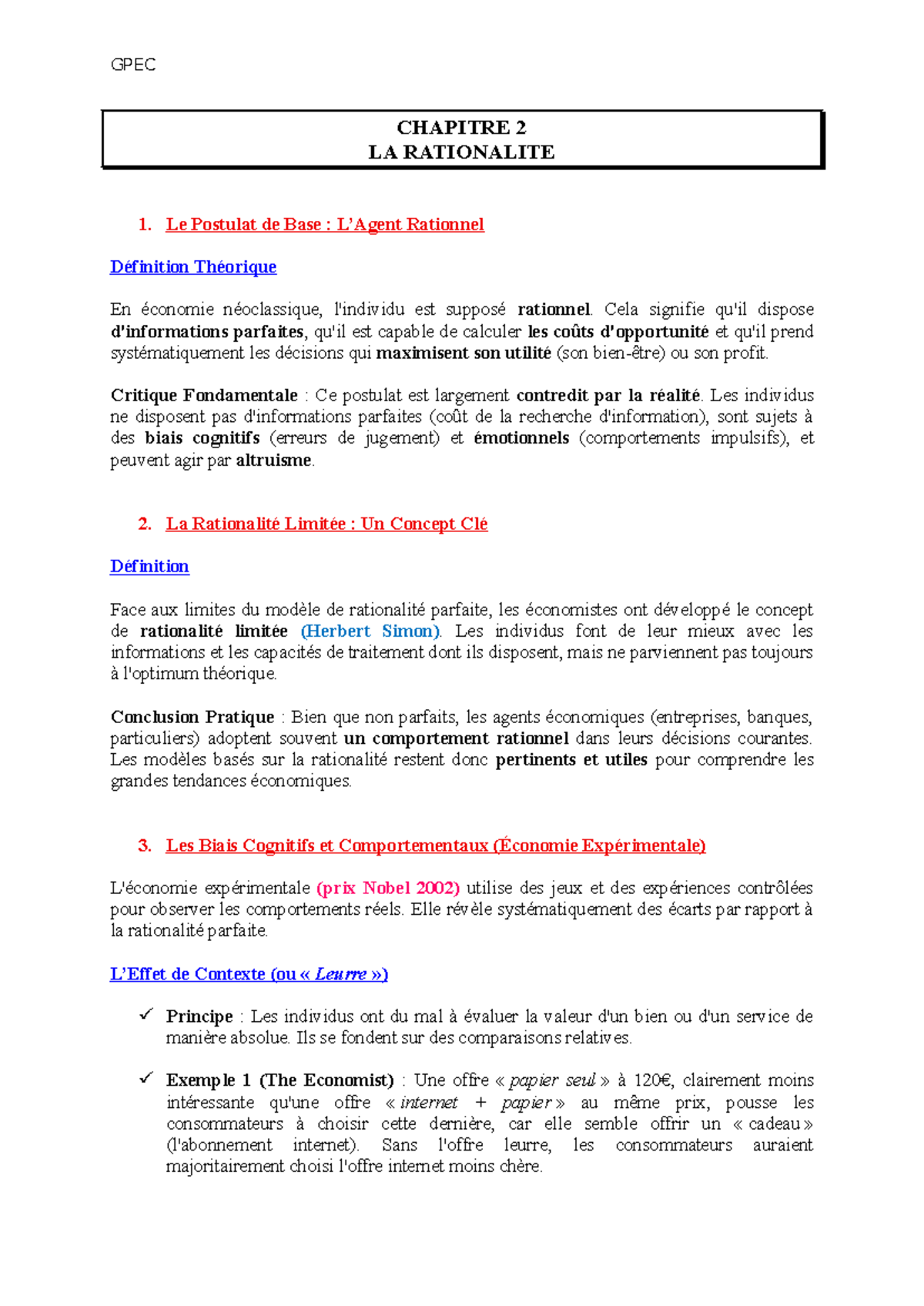 GPEC

CHAPITRE 2
LA RATIONALITE

1. Le Postulat de Base : L'Agent Rationnel

Définition Théorique

En économie néoclassique, l'individu est supposé rationnel. Cela signifie qu'il dispose d'informations parfaites, qu'il est capable de calculer les coûts d'opportunité et qu'il prend systématiquement les décisions qui maximisent son utilité (son bien-être) ou son profit.

Critique Fondamentale : Ce postulat est largement contredit par la réalité. Les individus ne disposent pas d'informations parfaites (coût de la recherche d'information), sont sujets à des biais cognitifs (erreurs de jugement) et émotionnels (comportements impulsifs), et peuvent agir par altruisme.

2. La Rationalité Limitée : Un Concept Clé

Définition

Face aux limites du modèle de rationalité parfaite, les économistes ont développé le concept de rationalité limitée (Herbert Simon). Les individus font de leur mieux avec les informations et les capacités de traitement dont ils disposent, mais ne parviennent pas toujours à l'optimum théorique.

Conclusion Pratique : Bien que non parfaits, les agents économiques (entreprises, banques, particuliers) adoptent souvent un comportement rationnel dans leurs décisions courantes. Les modèles basés sur la rationalité restent donc pertinents et utiles pour comprendre les grandes tendances économiques.

3. Les Biais Cognitifs et Comportementaux (Économie Expérimentale)

L'économie expérimentale (prix Nobel 2002) utilise des jeux et des expériences contrôlées pour observer les comportements réels. Elle révèle systématiquement des écarts par rapport à la rationalité parfaite.

L'Effet de Contexte (ou « Leurre »)

✓ Principe : Les individus ont du mal à évaluer la valeur d'un bien ou d'un service de manière absolue. Ils se fondent sur des comparaisons relatives.

✓ Exemple 1 (The Economist) : Une offre « papier seul » à 120€, clairement moins intéressante qu'une offre « internet + papier » au même prix, pousse les consommateurs à choisir cette dernière, car elle semble offrir un « cadeau » (l'abonnement internet). Sans l'offre leurre, les consommateurs auraient majoritairement choisi l'offre internet moins chère.